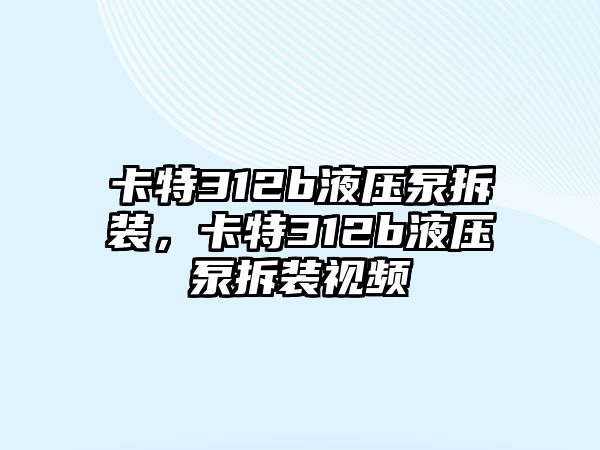 卡特312b液压泵拆装，卡特312b液压泵拆装视频